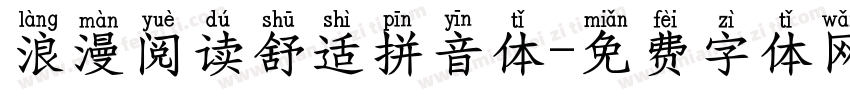 làng màn yuè dú shū shì pīn yīn tǐ miǎn fèi zì tǐ wǎ
浪漫阅读舒适拼音体-免费字体网